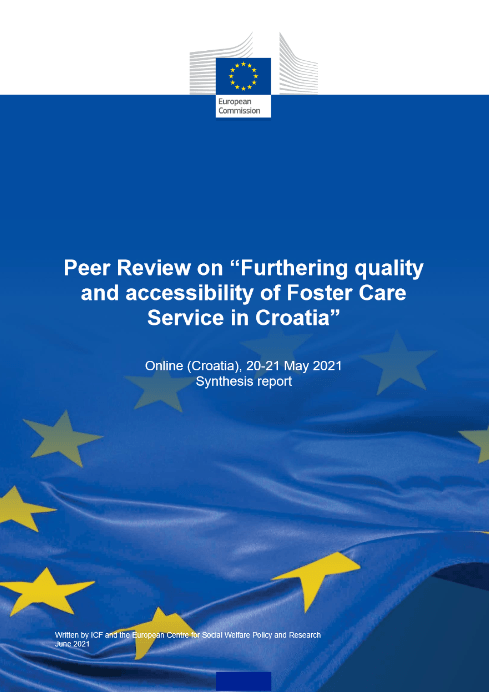 European Commission

Peer Review on “Furthering quality and accessibility of Foster Care Service in Croatia”

Online (Croatia), 20-21 May 2021
Synthesis report

Written by ICF and the European Centre for Social Welfare Policy and Research
June 2021